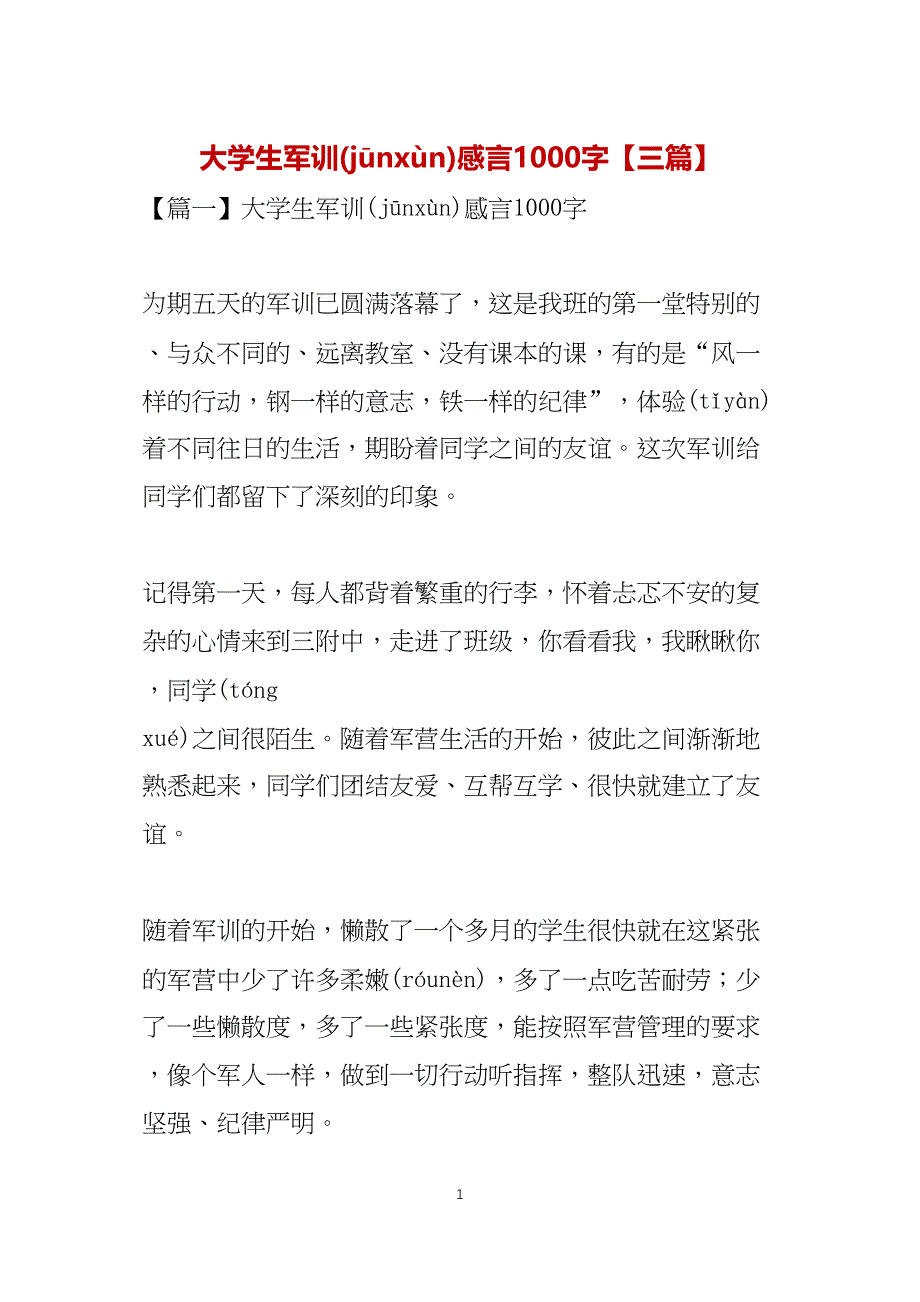 大学生军训(jūnxùn)感言1000字【三篇】

【篇一】大学生军训(jūnxùn)感言1000字

为期五天的军训已圆满落幕了，这是我班的第一堂特别的、与众不同的、远离教室、没有课本的课，有的是“风一样的行动，钢一样的意志，铁一样的纪律”，体验(tǐyàn)着不同往日的生活，期盼着同学之间的友谊。这次军训给同学们都留下了深刻的印象。

记得第一天，每人都背着繁重的行李，怀着忐忑不安的复杂的心情来到三附中，走进了班级，你看看我，我瞅瞅你，同学(tóng
xué)之间很陌生。随着军营生活的开始，彼此之间渐渐地熟悉起来，同学们团结友爱、互帮互学、很快就建立了友谊。

随着军训的开始，懒散了一个多月的学生很快就在这紧张的军营中少了许多柔嫩(róunèn)，多了一点吃苦耐劳；少了一些懒散度，多了一些紧张度，能按照军营管理的要求，像个军人一样，做到一切行动听指挥，整队迅速，意志坚强、纪律严明。

1